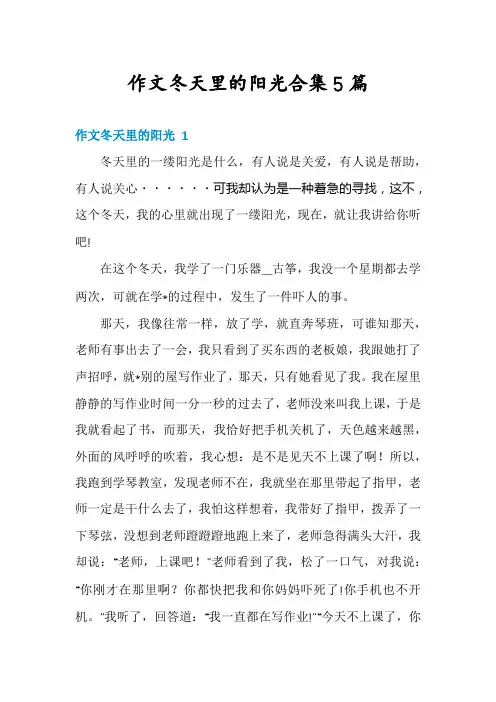 作文冬天里的阳光合集5篇

作文冬天里的阳光 1

冬天里的一缕阳光是什么，有人说是关爱，有人说是帮助，有人说关心······可我却认为是一种着急的寻找，这不，这个冬天，我的心里就出现了一缕阳光，现在，就让我讲给你听吧!

在这个冬天，我学了一门乐器＿古筝，我没一个星期都去学两次，可就在学*的过程中，发生了一件吓人的事。

那天，我像往常一样，放了学，就直奔琴班，可谁知那天，老师有事出去了一会，我只看到了买东西的老板娘，我跟她打了声招呼，就*别的屋写作业了，那天，只有她看见了我。我在屋里静静的写作业时间一分一秒的过去了，老师没来叫我上课，于是我就看起了书，而那天，我恰好把手机关机了，天色越来越黑，外面的风呼呼的吹着，我心想：是不是见天不上课了啊！所以，我跑到学琴教室，发现老师不在，我就坐在那里带起了指甲，老师一定是干什么去了，我怕这样想着，我带好了指甲，拨弄了一下琴弦，没想到老师蹬蹬蹬地跑上来了，老师急得满头大汗，我却说："老师，上课吧！"老师看到了我，松了一口气，对我说："你刚才在那里啊？你都快把我和你妈妈吓死了!你手机也不开机。"我听了，回答道："我一直都在写作业!""今天不上课了，你